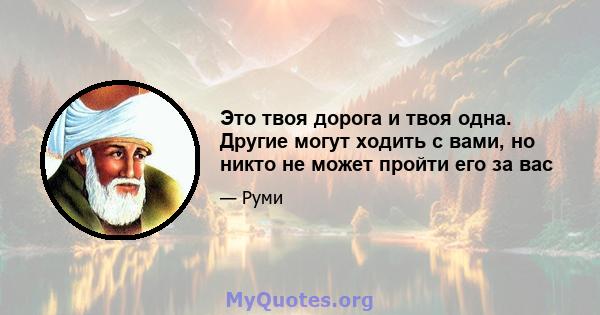 Это твоя дорога и твоя одна. Другие могут ходить с вами, но никто не может пройти его за вас

— Руми

MyQuotes.org